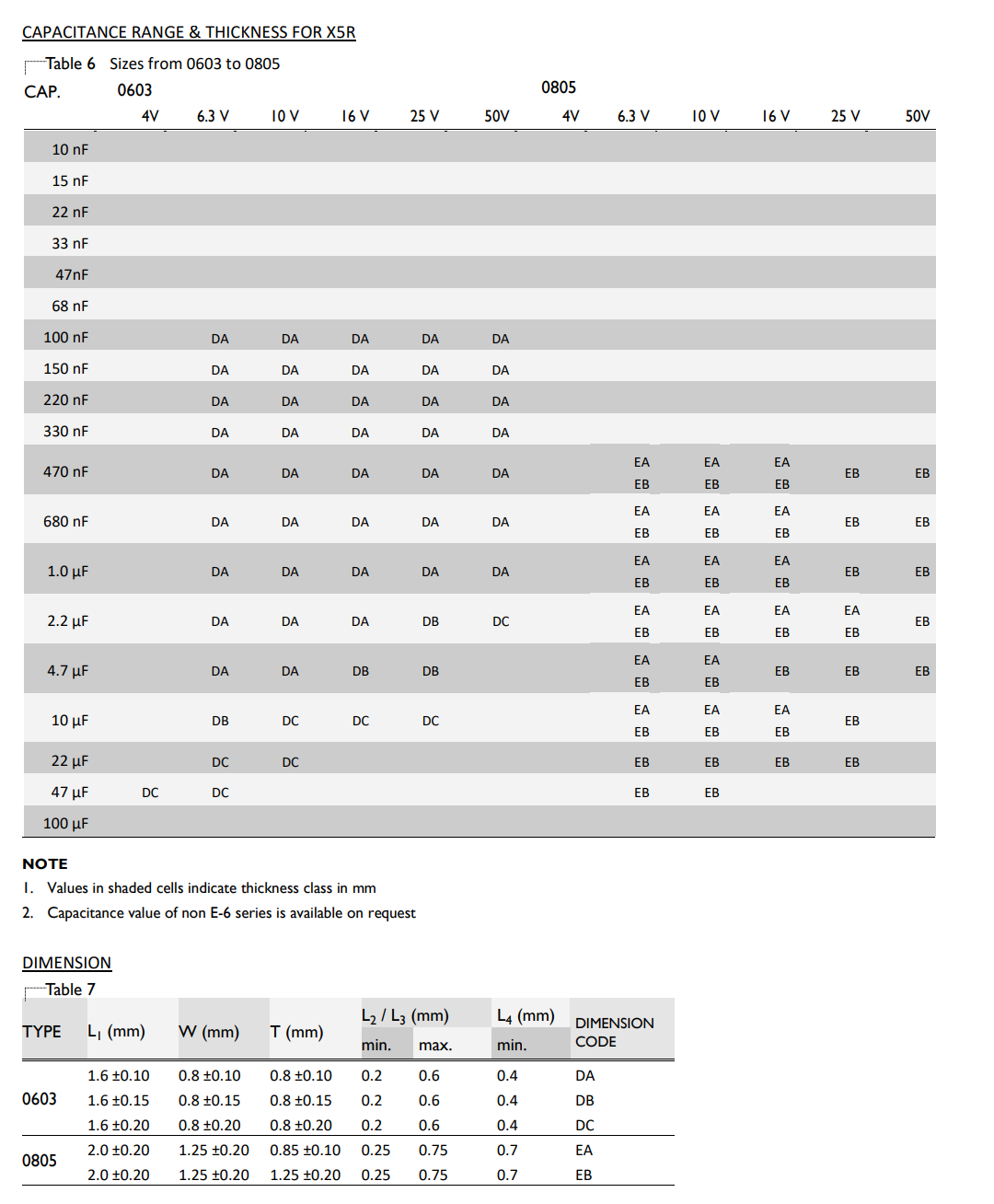 CAPACITANCE RANGE & THICKNESS FOR X5R

Table 6 Sizes from 0603 to 0805

| CAP. | 0603 4V | 6.3 V | 10 V | 16 V | 25 V | 50V | 0805 4V | 6.3 V | 10 V | 16 V | 25 V | 50V |
|---|---|---|---|---|---|---|---|---|---|---|---|---|
| 10 nF | | | | | | | | | | | | |
| 15 nF | | | | | | | | | | | | |
| 22 nF | | | | | | | | | | | | |
| 33 nF | | | | | | | | | | | | |
| 47nF | | | | | | | | | | | | |
| 68 nF | | | | | | | | | | | | |
| 100 nF | | DA | DA | DA | DA | DA | | | | | | |
| 150 nF | | DA | DA | DA | DA | DA | | | | | | |
| 220 nF | | DA | DA | DA | DA | DA | | | | | | |
| 330 nF | | DA | DA | DA | DA | DA | | | | | | |
| 470 nF | | DA | DA | DA | DA | DA | | EA EB | EA EB | EA EB | EB | EB |
| 680 nF | | DA | DA | DA | DA | DA | | EA EB | EA EB | EA EB | EB | EB |
| 1.0 µF | | DA | DA | DA | DA | DA | | EA EB | EA EB | EA EB | EB | EB |
| 2.2 µF | | DA | DA | DA | DB | DC | | EA EB | EA EB | EA EB | EA EB | EB |
| 4.7 µF | | DA | DA | DB | DB | | | EA EB | EA EB | EB | EB | EB |
| 10 µF | | DB | DC | DC | DC | | | EA EB | EA EB | EA EB | EB | |
| 22 µF | | DC | DC | | | | | EB | EB | EB | EB | |
| 47 µF | DC | DC | | | | | | EB | EB | | | |
| 100 µF | | | | | | | | | | | | |

NOTE
1. Values in shaded cells indicate thickness class in mm
2. Capacitance value of non E-6 series is available on request

DIMENSION

Table 7

| TYPE | $L_1$ (mm) | W (mm) | T (mm) | $L_2$ / $L_3$ (mm) min. | max. | $L_4$ (mm) min. | DIMENSION CODE |
|---|---|---|---|---|---|---|---|
| 0603 | 1.6 ±0.10 | 0.8 ±0.10 | 0.8 ±0.10 | 0.2 | 0.6 | 0.4 | DA |
| | 1.6 ±0.15 | 0.8 ±0.15 | 0.8 ±0.15 | 0.2 | 0.6 | 0.4 | DB |
| | 1.6 ±0.20 | 0.8 ±0.20 | 0.8 ±0.20 | 0.2 | 0.6 | 0.4 | DC |
| 0805 | 2.0 ±0.20 | 1.25 ±0.20 | 0.85 ±0.10 | 0.25 | 0.75 | 0.7 | EA |
| | 2.0 ±0.20 | 1.25 ±0.20 | 1.25 ±0.20 | 0.25 | 0.75 | 0.7 | EB |